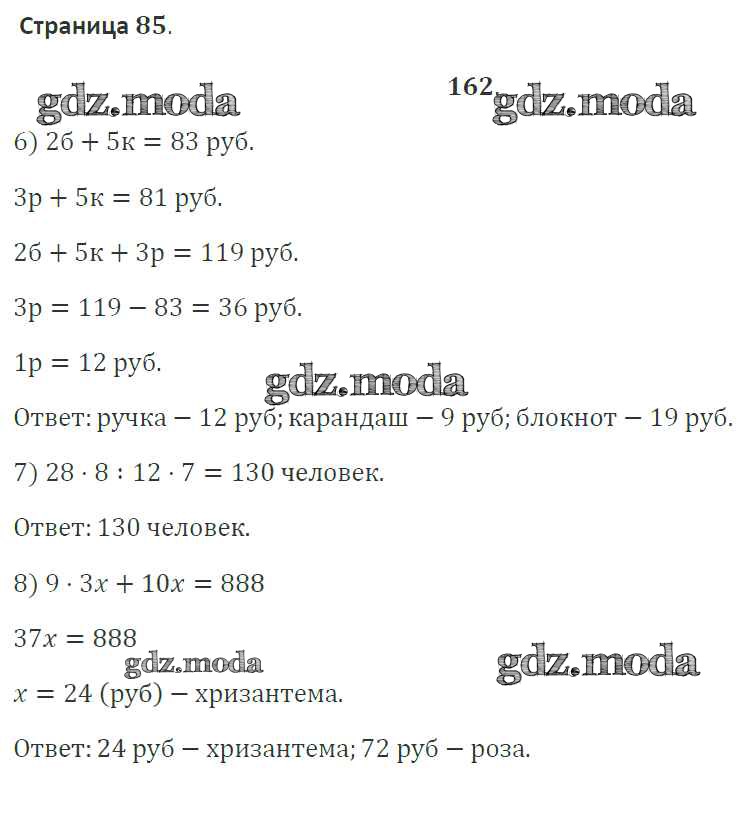 Страница 85.

gdz.moda

162 gdz.moda

6) $2б + 5к = 83$ руб.

$3р + 5к = 81$ руб.

$2б + 5к + 3р = 119$ руб.

$3р = 119 - 83 = 36$ руб.

$1р = 12$ руб.

gdz.moda

Ответ: ручка — 12 руб; карандаш — 9 руб; блокнот — 19 руб.

7) $28 \cdot 8 : 12 \cdot 7 = 130$ человек.

Ответ: 130 человек.

8) $9 \cdot 3x + 10x = 888$

$37x = 888$

gdz.moda

gdz.moda

$x = 24$ (руб) — хризантема.

Ответ: 24 руб — хризантема; 72 руб — роза.